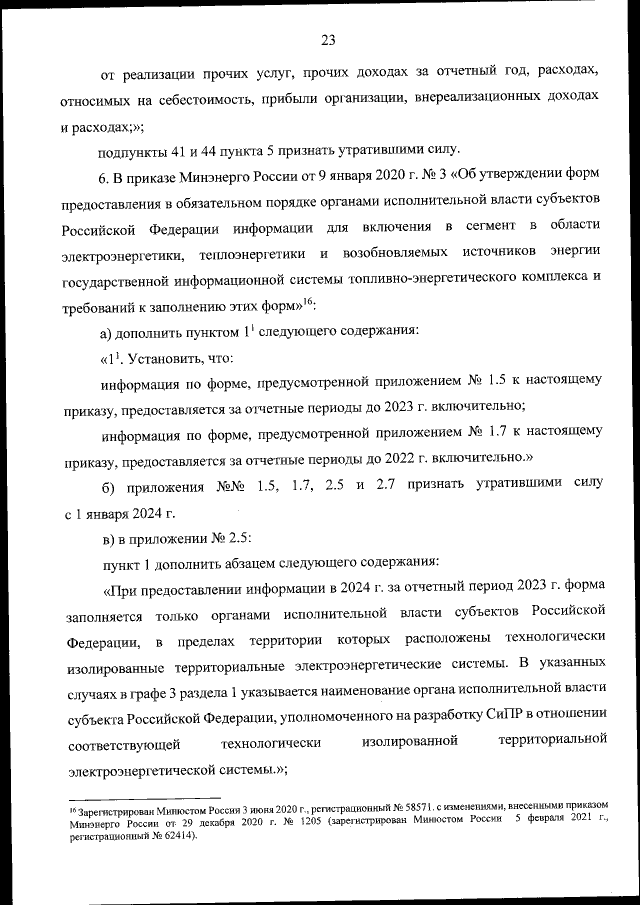 23

от реализации прочих услуг, прочих доходах за отчетный год, расходах, относимых на себестоимость, прибыли организации, внереализационных доходах и расходах;»;

подпункты 41 и 44 пункта 5 признать утратившими силу.

6. В приказе Минэнерго России от 9 января 2020 г. № 3 «Об утверждении форм предоставления в обязательном порядке органами исполнительной власти субъектов Российской Федерации информации для включения в сегмент в области электроэнергетики, теплоэнергетики и возобновляемых источников энергии государственной информационной системы топливно-энергетического комплекса и требований к заполнению этих форм»$^{16}$:

а) дополнить пунктом $1^1$ следующего содержания:

«$1^1$. Установить, что:

информация по форме, предусмотренной приложением № 1.5 к настоящему приказу, предоставляется за отчетные периоды до 2023 г. включительно;

информация по форме, предусмотренной приложением № 1.7 к настоящему приказу, предоставляется за отчетные периоды до 2022 г. включительно.»

б) приложения №№ 1.5, 1.7, 2.5 и 2.7 признать утратившими силу с 1 января 2024 г.

в) в приложении № 2.5:

пункт 1 дополнить абзацем следующего содержания:

«При предоставлении информации в 2024 г. за отчетный период 2023 г. форма заполняется только органами исполнительной власти субъектов Российской Федерации, в пределах территории которых расположены технологически изолированные территориальные электроэнергетические системы. В указанных случаях в графе 3 раздела 1 указывается наименование органа исполнительной власти субъекта Российской Федерации, уполномоченного на разработку СиПР в отношении соответствующей технологически изолированной территориальной электроэнергетической системы.»;

$^{16}$ Зарегистрирован Минюстом России 3 июня 2020 г., регистрационный № 58571, с изменениями, внесенными приказом Минэнерго России от 29 декабря 2020 г. № 1205 (зарегистрирован Минюстом России 5 февраля 2021 г., регистрационный № 62414).